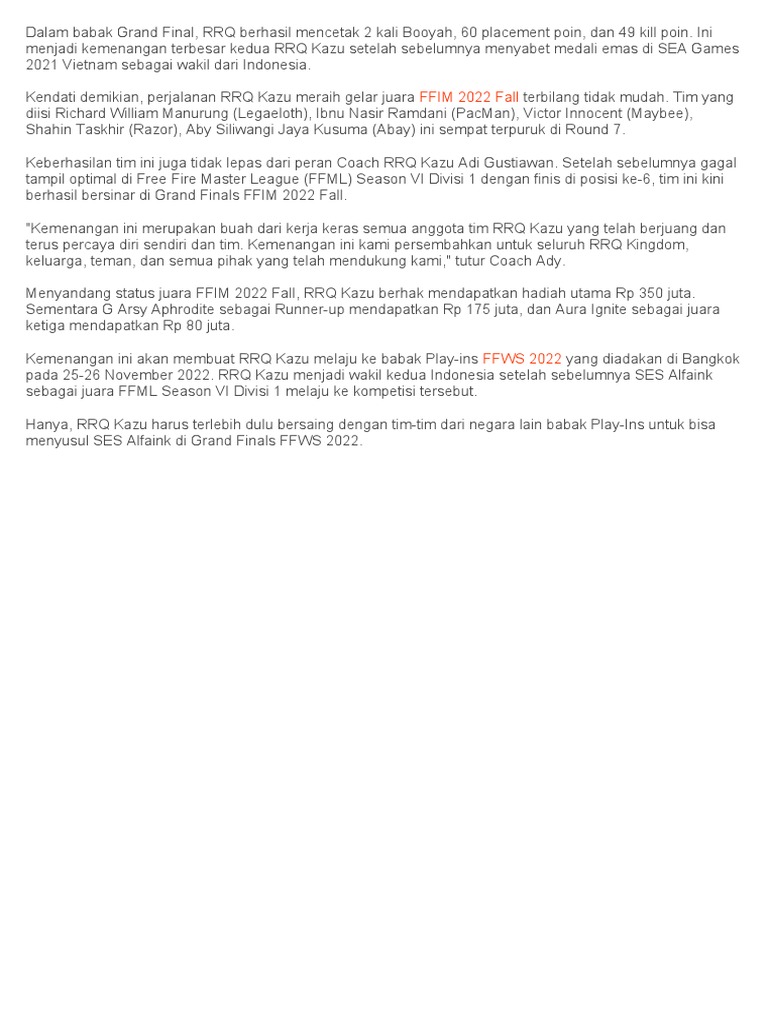 Dalam babak Grand Final, RRQ berhasil mencetak 2 kali Booyah, 60 placement poin, dan 49 kill poin. Ini menjadi kemenangan terbesar kedua RRQ Kazu setelah sebelumnya menyabet medali emas di SEA Games 2021 Vietnam sebagai wakil dari Indonesia.

Kendati demikian, perjalanan RRQ Kazu meraih gelar juara FFIM 2022 Fall terbilang tidak mudah. Tim yang diisi Richard William Manurung (Legaeloth), Ibnu Nasir Ramdani (PacMan), Victor Innocent (Maybee), Shahin Taskhir (Razor), Aby Siliwangi Jaya Kusuma (Abay) ini sempat terpuruk di Round 7.

Keberhasilan tim ini juga tidak lepas dari peran Coach RRQ Kazu Adi Gustiawan. Setelah sebelumnya gagal tampil optimal di Free Fire Master League (FFML) Season VI Divisi 1 dengan finis di posisi ke-6, tim ini kini berhasil bersinar di Grand Finals FFIM 2022 Fall.

"Kemenangan ini merupakan buah dari kerja keras semua anggota tim RRQ Kazu yang telah berjuang dan terus percaya diri sendiri dan tim. Kemenangan ini kami persembahkan untuk seluruh RRQ Kingdom, keluarga, teman, dan semua pihak yang telah mendukung kami," tutur Coach Ady.

Menyandang status juara FFIM 2022 Fall, RRQ Kazu berhak mendapatkan hadiah utama Rp 350 juta. Sementara G Arsy Aphrodite sebagai Runner-up mendapatkan Rp 175 juta, dan Aura Ignite sebagai juara ketiga mendapatkan Rp 80 juta.

Kemenangan ini akan membuat RRQ Kazu melaju ke babak Play-ins FFWS 2022 yang diadakan di Bangkok pada 25-26 November 2022. RRQ Kazu menjadi wakil kedua Indonesia setelah sebelumnya SES Alfaink sebagai juara FFML Season VI Divisi 1 melaju ke kompetisi tersebut.

Hanya, RRQ Kazu harus terlebih dulu bersaing dengan tim-tim dari negara lain babak Play-Ins untuk bisa menyusul SES Alfaink di Grand Finals FFWS 2022.